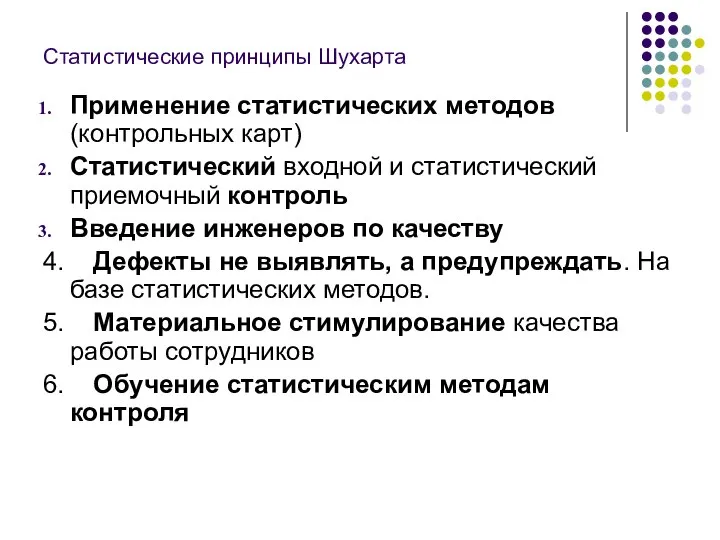 Статистические принципы Шухарта

1. Применение статистических методов (контрольных карт)
2. Статистический входной и статистический приемочный контроль
3. Введение инженеров по качеству
4. Дефекты не выявлять, а предупреждать. На базе статистических методов.
5. Материальное стимулирование качества работы сотрудников
6. Обучение статистическим методам контроля